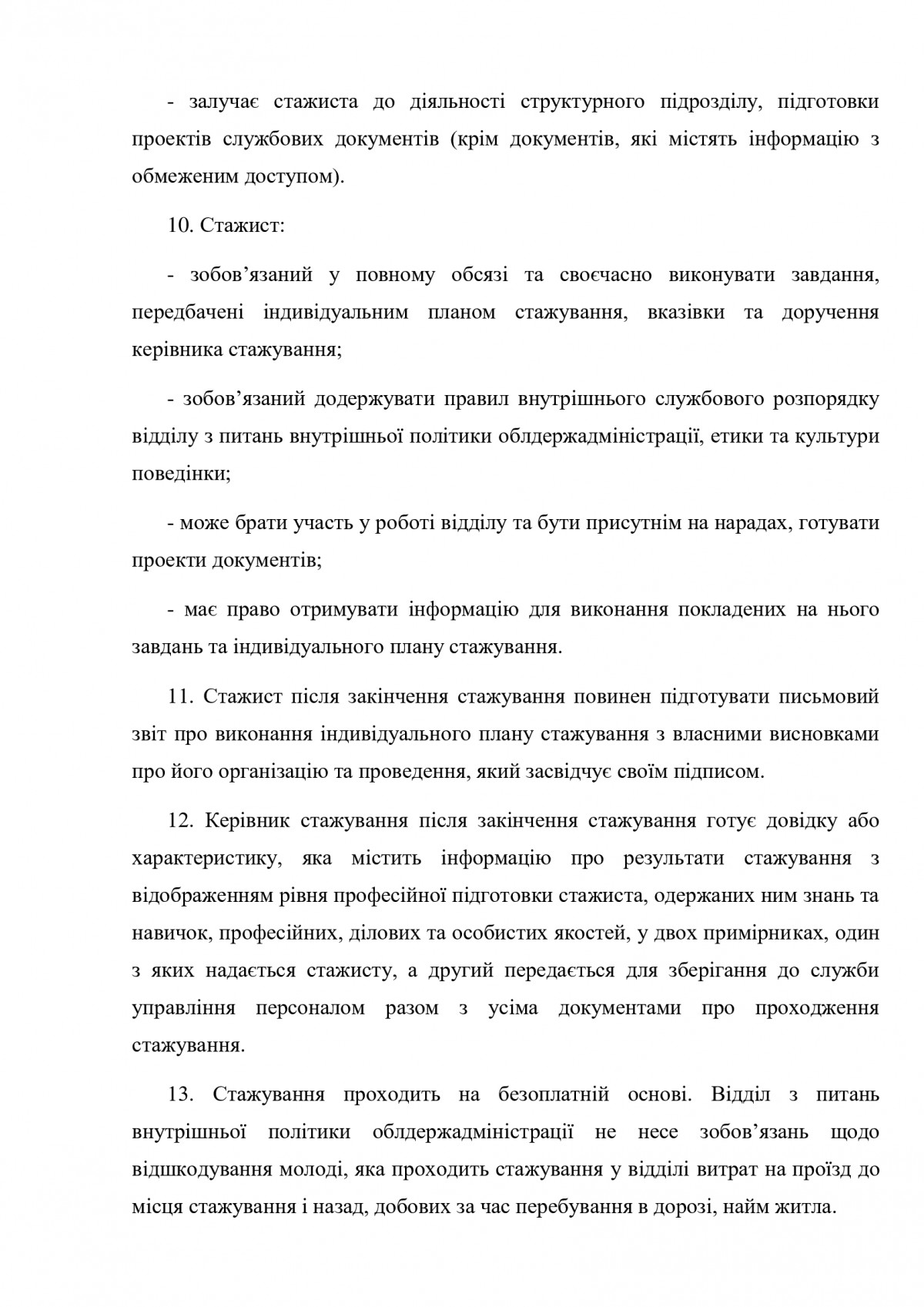 - залучає стажиста до діяльності структурного підрозділу, підготовки проектів службових документів (крім документів, які містять інформацію з обмеженим доступом).

10. Стажист:

- зобов’язаний у повному обсязі та своєчасно виконувати завдання, передбачені індивідуальним планом стажування, вказівки та доручення керівника стажування;

- зобов’язаний додержувати правил внутрішнього службового розпорядку відділу з питань внутрішньої політики облдержадміністрації, етики та культури поведінки;

- може брати участь у роботі відділу та бути присутнім на нарадах, готувати проекти документів;

- має право отримувати інформацію для виконання покладених на нього завдань та індивідуального плану стажування.

11. Стажист після закінчення стажування повинен підготувати письмовий звіт про виконання індивідуального плану стажування з власними висновками про його організацію та проведення, який засвідчує своїм підписом.

12. Керівник стажування після закінчення стажування готує довідку або характеристику, яка містить інформацію про результати стажування з відображенням рівня професійної підготовки стажиста, одержаних ним знань та навичок, професійних, ділових та особистих якостей, у двох примірниках, один з яких надається стажисту, а другий передається для зберігання до служби управління персоналом разом з усіма документами про проходження стажування.

13. Стажування проходить на безоплатній основі. Відділ з питань внутрішньої політики облдержадміністрації не несе зобов’язань щодо відшкодування молоді, яка проходить стажування у відділі витрат на проїзд до місця стажування і назад, добових за час перебування в дорозі, найм житла.